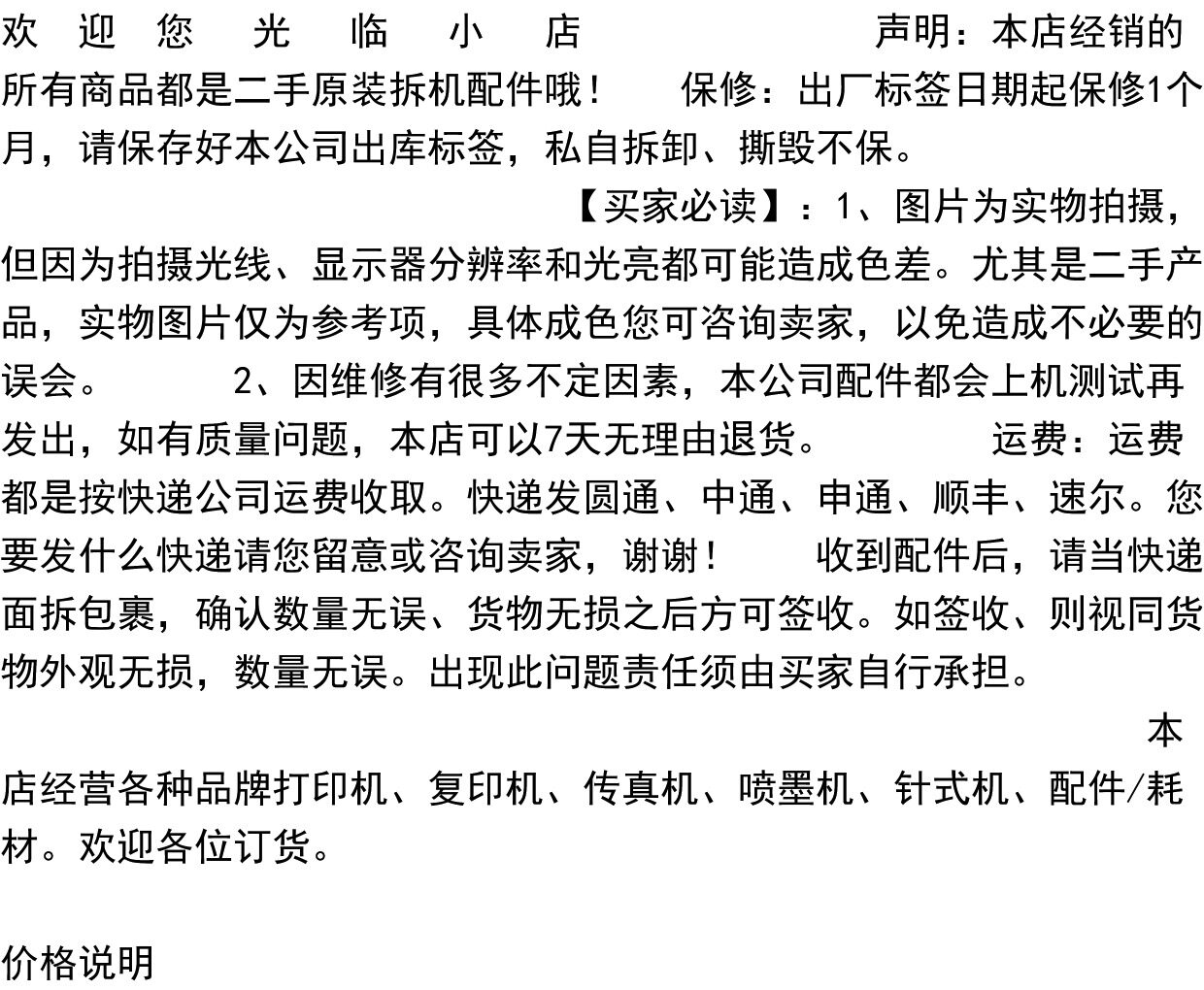 欢 迎 您 光 临 小 店 声明：本店经销的所有商品都是二手原装拆机配件哦！ 保修：出厂标签日期起保修1个月，请保存好本公司出库标签，私自拆卸、撕毁不保。 【买家必读】：1、图片为实物拍摄，但因为拍摄光线、显示器分辨率和光亮都可能造成色差。尤其是二手产品，实物图片仅为参考项，具体成色您可咨询卖家，以免造成不必要的误会。 2、因维修有很多不定因素，本公司配件都会上机测试再发出，如有质量问题，本店可以7天无理由退货。 运费：运费都是按快递公司运费收取。快递发圆通、中通、申通、顺丰、速尔。您要发什么快递请您留意或咨询卖家，谢谢！ 收到配件后，请当快递面拆包裹，确认数量无误、货物无损之后方可签收。如签收、则视同货物外观无损，数量无误。出现此问题责任须由买家自行承担。

本店经营各种品牌打印机、复印机、传真机、喷墨机、针式机、配件/耗材。欢迎各位订货。

价格说明